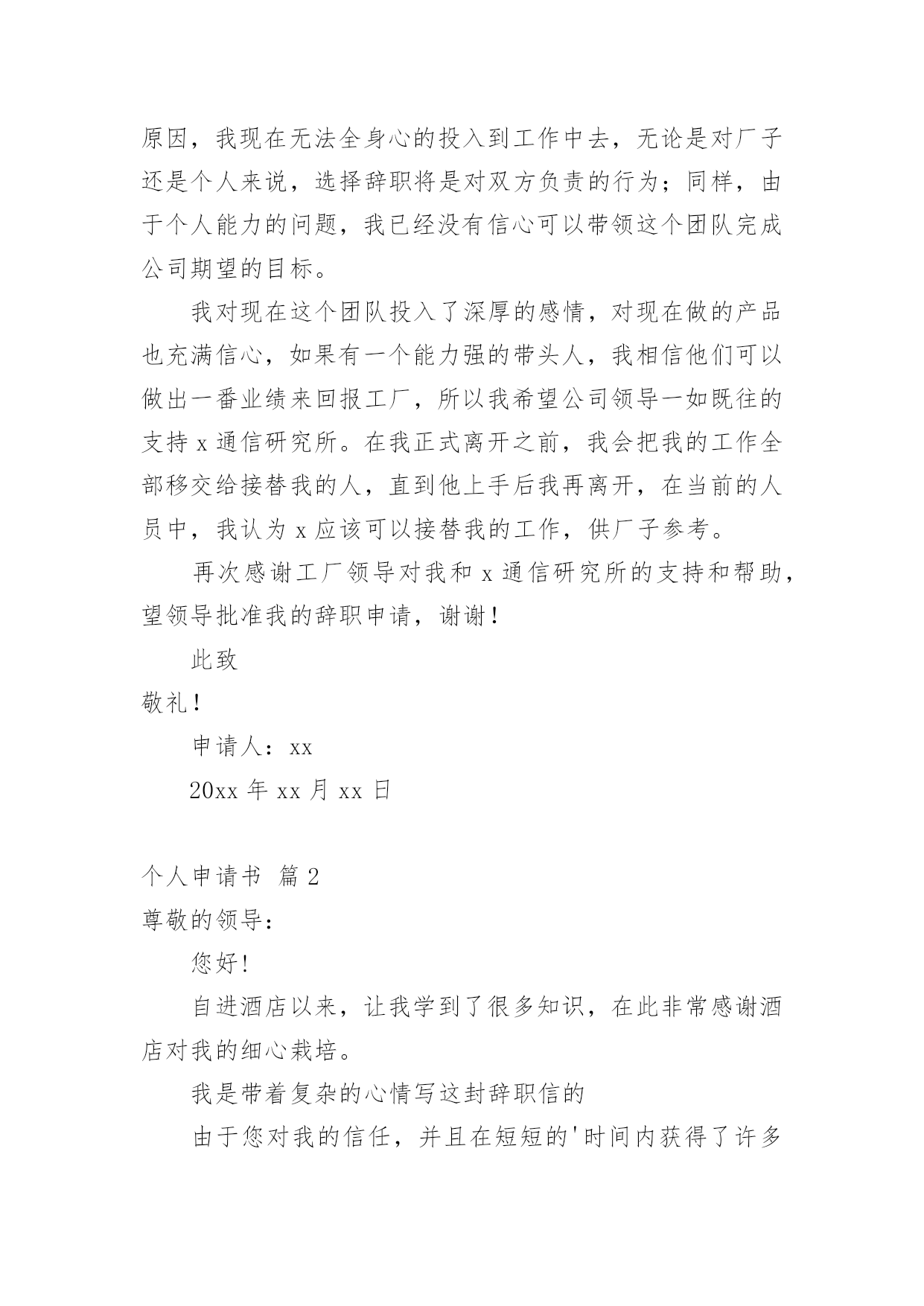 原因，我现在无法全身心的投入到工作中去，无论是对厂子还是个人来说，选择辞职将是对双方负责的行为；同样，由于个人能力的问题，我已经没有信心可以带领这个团队完成公司期望的目标。

我对现在这个团队投入了深厚的感情，对现在做的产品也充满信心，如果有一个能力强的带头人，我相信他们可以做出一番业绩来回报工厂，所以我希望公司领导一如既往的支持 x 通信研究所。在我正式离开之前，我会把我的工作全部移交给接替我的人，直到他上手后我再离开，在当前的人员中，我认为 x 应该可以接替我的工作，供厂子参考。

再次感谢工厂领导对我和 x 通信研究所的支持和帮助，望领导批准我的辞职申请，谢谢！

此致

敬礼！

申请人：xx

20xx 年 xx 月 xx 日

个人申请书 篇 2

尊敬的领导：

您好！

自进酒店以来，让我学到了很多知识，在此非常感谢酒店对我的细心栽培。

我是带着复杂的心情写这封辞职信的

由于您对我的信任，并且在短短的'时间内获得了许多